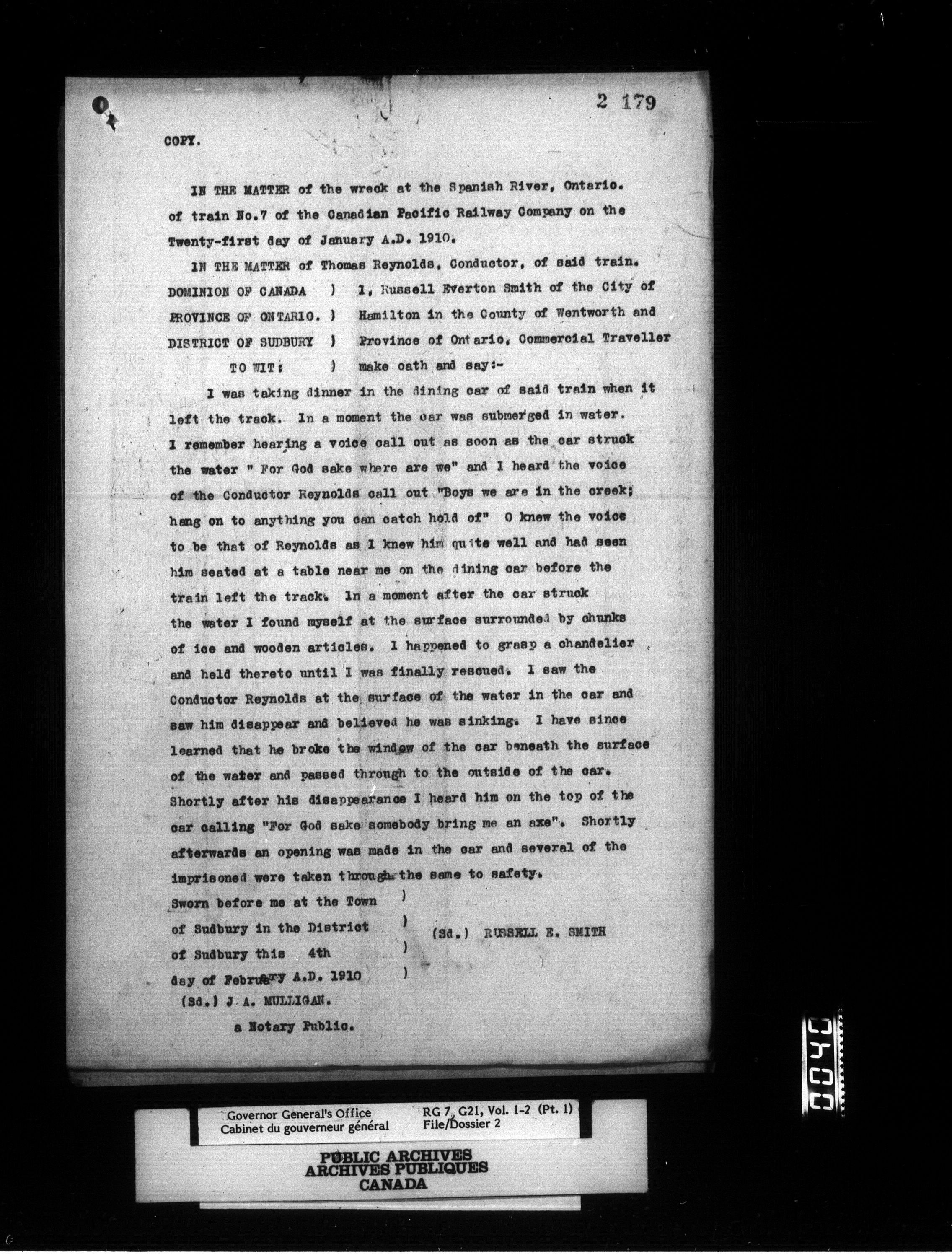 2 179

COPY.

IN THE MATTER of the wreck at the Spanish River, Ontario. of train No.7 of the Canadian Pacific Railway Company on the Twenty-first day of January A.D. 1910.

IN THE MATTER of Thomas Reynolds, Conductor, of said train.

DOMINION OF CANADA )
PROVINCE OF ONTARIO. )
DISTRICT OF SUDBURY )
TO WIT: )

I, Russell Everton Smith of the City of Hamilton in the County of Wentworth and Province of Ontario, Commercial Traveller make oath and say:-

I was taking dinner in the dining car of said train when it left the track. In a moment the car was submerged in water. I remember hearing a voice call out as soon as the car struck the water " For God sake where are we" and I heard the voice of the Conductor Reynolds call out "Boys we are in the creek; hang on to anything you can catch hold of" O knew the voice to be that of Reynolds as I knew him quite well and had seen him seated at a table near me on the dining car before the train left the track. In a moment after the car struck the water I found myself at the surface surrounded by chunks of ice and wooden articles. I happened to grasp a chandelier and held thereto until I was finally rescued. I saw the Conductor Reynolds at the surface of the water in the car and saw him disappear and believed he was sinking. I have since learned that he broke the window of the car beneath the surface of the water and passed through to the outside of the car. Shortly after his disappearance I heard him on the top of the car calling "For God sake somebody bring me an axe". Shortly afterwards an opening was made in the car and several of the imprisoned were taken through the same to safety.

Sworn before me at the Town )
of Sudbury in the District )
of Sudbury this 4th )
day of February A.D. 1910 )

(Sd.) RUSSELL E. SMITH

(Sd.) J A. MULLIGAN.
a Notary Public.

0400

Governor General's Office
Cabinet du gouverneur général
RG 7, G21, Vol. 1-2 (Pt. 1)
File/Dossier 2

PUBLIC ARCHIVES
ARCHIVES PUBLIQUES
CANADA